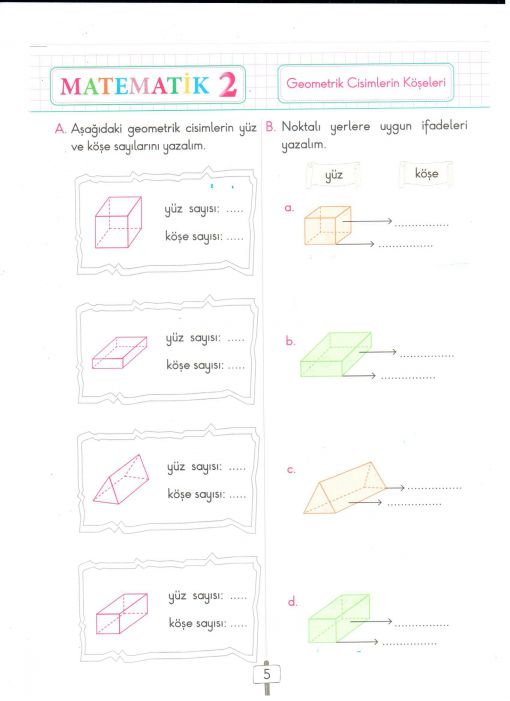 MATEMATİK 2

Geometrik Cisimlerin Köşeleri

A. Aşağıdaki geometrik cisimlerin yüz ve köşe sayılarını yazalım.

yüz sayısı: .....
köşe sayısı: .....

yüz sayısı: .....
köşe sayısı: .....

yüz sayısı: .....
köşe sayısı: .....

yüz sayısı: .....
köşe sayısı: .....

B. Noktalı yerlere uygun ifadeleri yazalım.

yüz

köşe

a. ...............
...............

b. ...............
...............

c. ...............
...............

d. ...............
...............

5